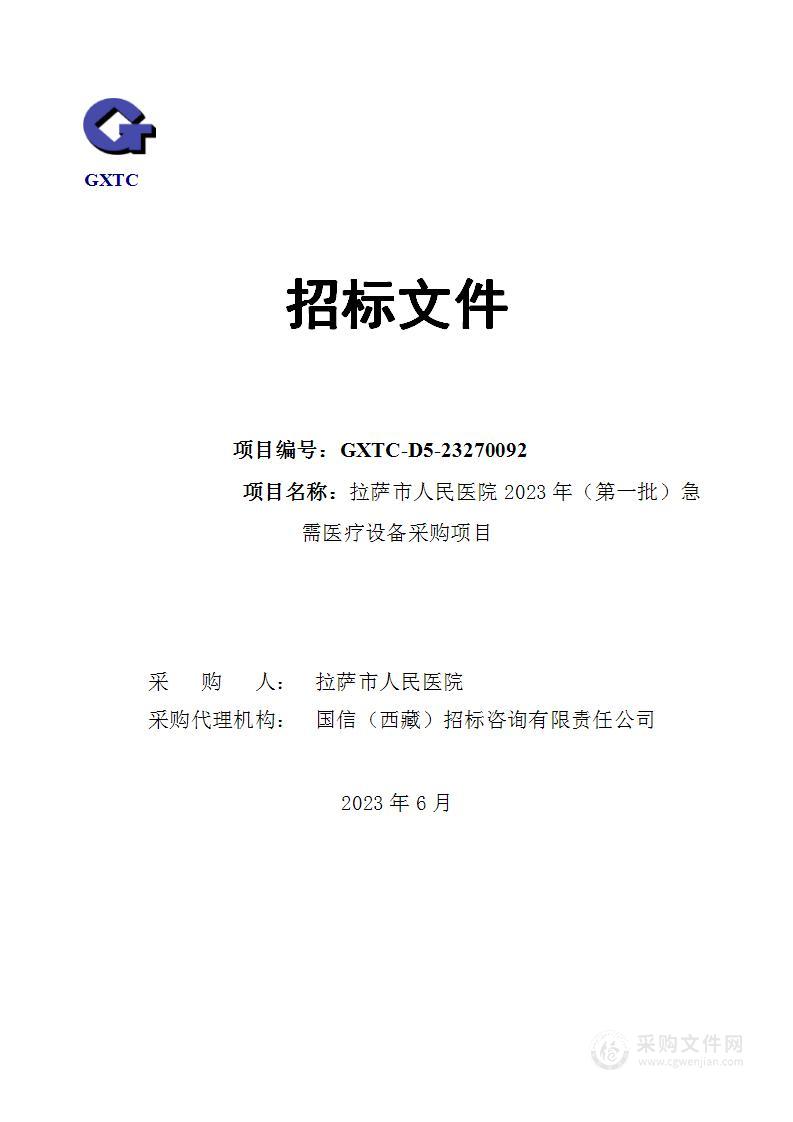 GXTC

招标文件

项目编号：GXTC-D5-23270092

项目名称：拉萨市人民医院 2023 年（第一批）急需医疗设备采购项目

采　购　人：　拉萨市人民医院
采购代理机构：　国信（西藏）招标咨询有限责任公司

2023 年 6 月

采购文件网
www.cgwenjian.com